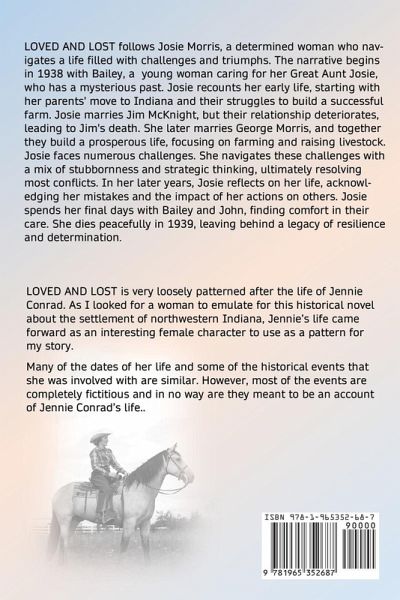 LOVED AND LOST follows Josie Morris, a determined woman who navigates a life filled with challenges and triumphs. The narrative begins in 1938 with Bailey, a young woman caring for her Great Aunt Josie, who has a mysterious past. Josie recounts her early life, starting with her parents' move to Indiana and their struggles to build a successful farm. Josie marries Jim McKnight, but their relationship deteriorates, leading to Jim's death. She later marries George Morris, and together they build a prosperous life, focusing on farming and raising livestock. Josie faces numerous challenges. She navigates these challenges with a mix of stubbornness and strategic thinking, ultimately resolving most conflicts. In her later years, Josie reflects on her life, acknowledging her mistakes and the impact of her actions on others. Josie spends her final days with Bailey and John, finding comfort in their care. She dies peacefully in 1939, leaving behind a legacy of resilience and determination.

LOVED AND LOST is very loosely patterned after the life of Jennie Conrad. As I looked for a woman to emulate for this historical novel about the settlement of northwestern Indiana, Jennie's life came forward as an interesting female character to use as a pattern for my story.

Many of the dates of her life and some of the historical events that she was involved with are similar. However, most of the events are completely fictitious and in no way are they meant to be an account of Jennie Conrad's life..

ISBN 978-1-965352-68-7
90000
9 781965 352687